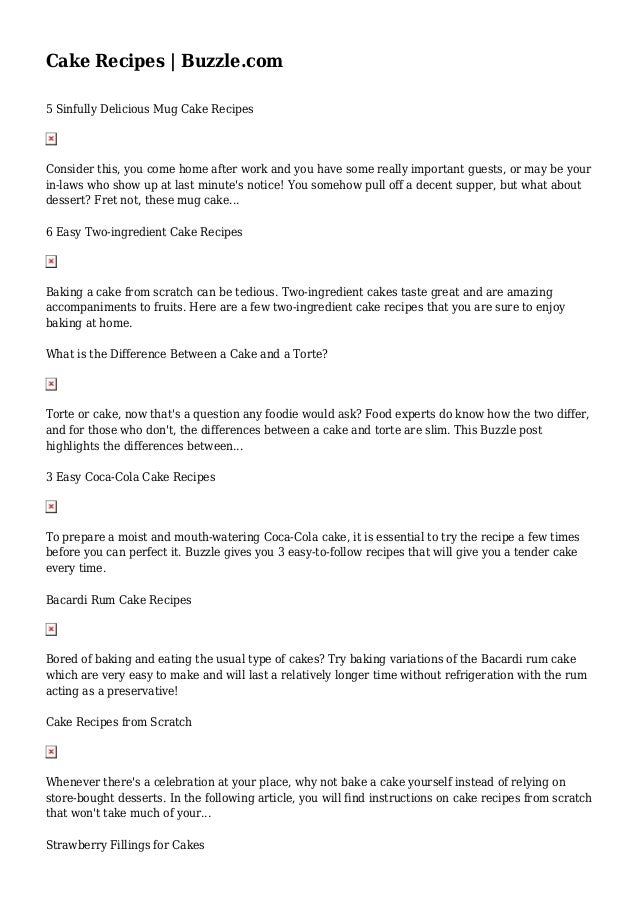 Cake Recipes | Buzzle.com

5 Sinfully Delicious Mug Cake Recipes

Consider this, you come home after work and you have some really important guests, or may be your in-laws who show up at last minute's notice! You somehow pull off a decent supper, but what about dessert? Fret not, these mug cake...

6 Easy Two-ingredient Cake Recipes

Baking a cake from scratch can be tedious. Two-ingredient cakes taste great and are amazing accompaniments to fruits. Here are a few two-ingredient cake recipes that you are sure to enjoy baking at home.

What is the Difference Between a Cake and a Torte?

Torte or cake, now that's a question any foodie would ask? Food experts do know how the two differ, and for those who don't, the differences between a cake and torte are slim. This Buzzle post highlights the differences between...

3 Easy Coca-Cola Cake Recipes

To prepare a moist and mouth-watering Coca-Cola cake, it is essential to try the recipe a few times before you can perfect it. Buzzle gives you 3 easy-to-follow recipes that will give you a tender cake every time.

Bacardi Rum Cake Recipes

Bored of baking and eating the usual type of cakes? Try baking variations of the Bacardi rum cake which are very easy to make and will last a relatively longer time without refrigeration with the rum acting as a preservative!

Cake Recipes from Scratch

Whenever there's a celebration at your place, why not bake a cake yourself instead of relying on store-bought desserts. In the following article, you will find instructions on cake recipes from scratch that won't take much of your...

Strawberry Fillings for Cakes